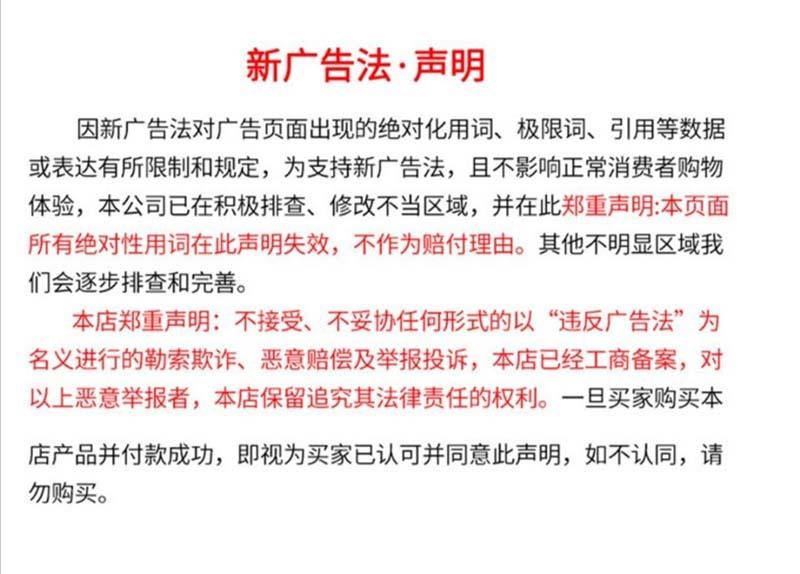 新广告法·声明

因新广告法对广告页面出现的绝对化用词、极限词、引用等数据或表达有所限制和规定，为支持新广告法，且不影响正常消费者购物体验，本公司已在积极排查、修改不当区域，并在此郑重声明:本页面所有绝对性用词在此声明失效，不作为赔付理由。其他不明显区域我们会逐步排查和完善。

本店郑重声明：不接受、不妥协任何形式的以“违反广告法”为名义进行的勒索欺诈、恶意赔偿及举报投诉，本店已经工商备案，对以上恶意举报者，本店保留追究其法律责任的权利。一旦买家购买本店产品并付款成功，即视为买家已认可并同意此声明，如不认同，请勿购买。